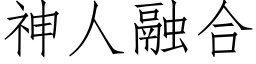 神人融合